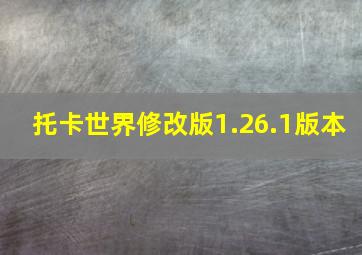 托卡世界修改版1.26.1版本